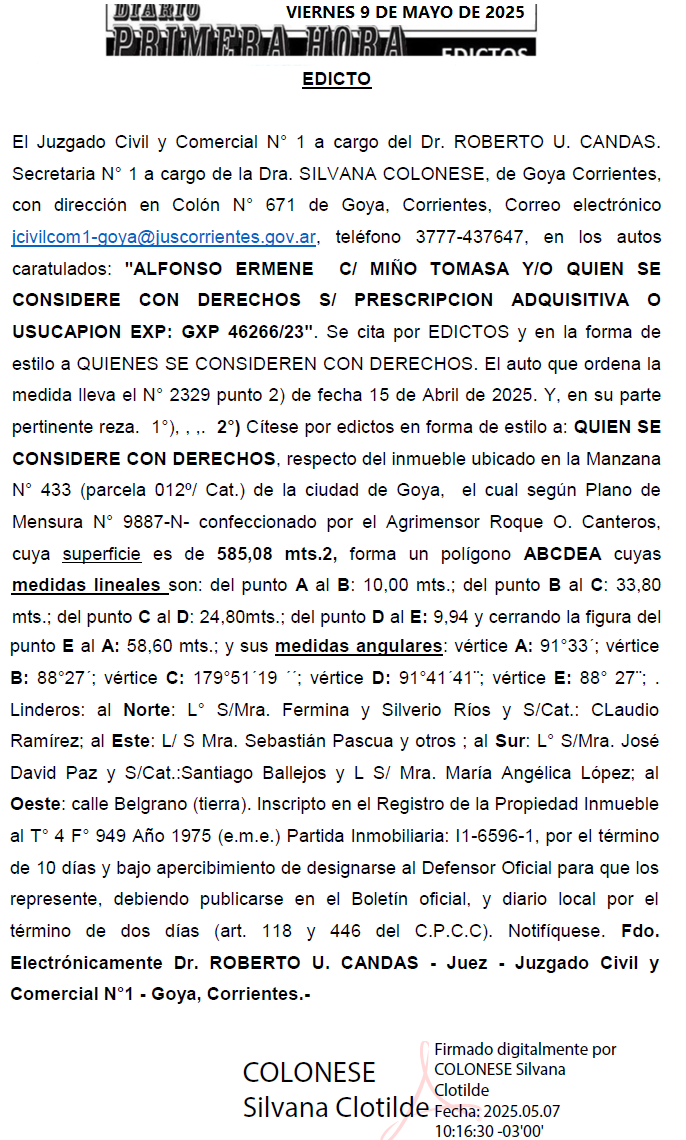 DIARIO PRIMERA HORA VIERNES 9 DE MAYO DE 2025 EDICTOS

EDICTO

El Juzgado Civil y Comercial N° 1 a cargo del Dr. ROBERTO U. CANDAS. Secretaria N° 1 a cargo de la Dra. SILVANA COLONESE, de Goya Corrientes, con dirección en Colón N° 671 de Goya, Corrientes, Correo electrónico jcivilcom1-goya@juscorrientes.gov.ar, teléfono 3777-437647, en los autos caratulados: "ALFONSO ERMENE C/ MIÑO TOMASA Y/O QUIEN SE CONSIDERE CON DERECHOS S/ PRESCRIPCION ADQUISITIVA O USUCAPION EXP: GXP 46266/23". Se cita por EDICTOS y en la forma de estilo a QUIENES SE CONSIDEREN CON DERECHOS. El auto que ordena la medida lleva el N° 2329 punto 2) de fecha 15 de Abril de 2025. Y, en su parte pertinente reza. 1°), , ,. 2°) Cítese por edictos en forma de estilo a: QUIEN SE CONSIDERE CON DERECHOS, respecto del inmueble ubicado en la Manzana N° 433 (parcela 012º/ Cat.) de la ciudad de Goya, el cual según Plano de Mensura N° 9887-N- confeccionado por el Agrimensor Roque O. Canteros, cuya superficie es de 585,08 mts.2, forma un polígono ABCDEA cuyas medidas lineales son: del punto A al B: 10,00 mts.; del punto B al C: 33,80 mts.; del punto C al D: 24,80mts.; del punto D al E: 9,94 y cerrando la figura del punto E al A: 58,60 mts.; y sus medidas angulares: vértice A: 91°33´; vértice B: 88°27´; vértice C: 179°51´19 ´´; vértice D: 91°41´41¨; vértice E: 88° 27¨; . Linderos: al Norte: L° S/Mra. Fermina y Silverio Ríos y S/Cat.: CLaudio Ramírez; al Este: L/ S Mra. Sebastián Pascua y otros ; al Sur: L° S/Mra. José David Paz y S/Cat.:Santiago Ballejos y L S/ Mra. María Angélica López; al Oeste: calle Belgrano (tierra). Inscripto en el Registro de la Propiedad Inmueble al T° 4 F° 949 Año 1975 (e.m.e.) Partida Inmobiliaria: I1-6596-1, por el término de 10 días y bajo apercibimiento de designarse al Defensor Oficial para que los represente, debiendo publicarse en el Boletín oficial, y diario local por el término de dos días (art. 118 y 446 del C.P.C.C). Notifíquese. Fdo. Electrónicamente Dr. ROBERTO U. CANDAS - Juez - Juzgado Civil y Comercial N°1 - Goya, Corrientes.-

COLONESE Silvana Clotilde

Firmado digitalmente por COLONESE Silvana Clotilde
Fecha: 2025.05.07 10:16:30 -03'00'